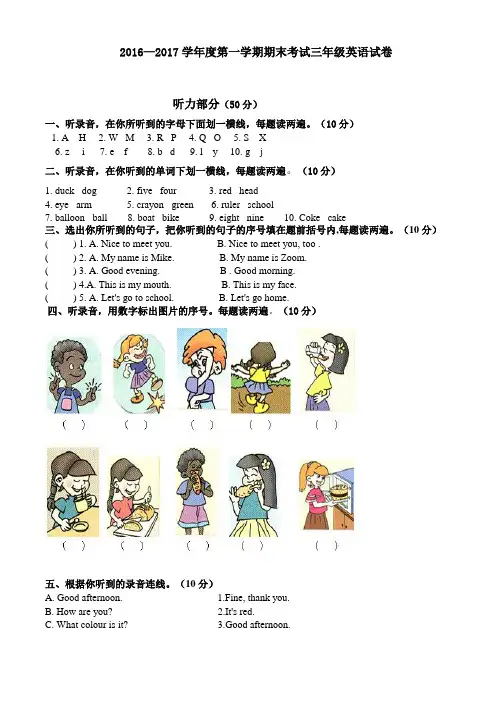 2016—2017 学年度第一学期期末考试三年级英语试卷

听力部分（50 分）

一、听录音，在你所听到的字母下面划一横线，每题读两遍。（10 分）

1. A H 2. W M 3. R P 4. Q O 5. S X
6. z i 7. e f 8. b d 9. l y 10. g j

二、听录音，在你听到的单词下划一横线，每题读两遍。（10 分）

1. duck dog 2. five four 3. red head
4. eye arm 5. crayon green 6. ruler school
7. balloon ball 8. boat bike 9. eight nine 10. Coke cake

三、选出你所听到的句子，把你听到的句子的序号填在题前括号内.每题读两遍。（10 分）

( ) 1. A. Nice to meet you. B. Nice to meet you, too .
( ) 2. A. My name is Mike. B. My name is Zoom.
( ) 3. A. Good evening. B . Good morning.
( ) 4.A. This is my mouth. B. This is my face.
( ) 5. A. Let's go to school. B. Let's go home.

四、听录音，用数字标出图片的序号。每题读两遍.（10 分）

( ) ( ) ( ) ( ) ( )

( ) ( ) ( ) ( ) ( )

五、根据你听到的录音连线。（10 分）

A. Good afternoon. 1.Fine, thank you.
B. How are you? 2.It's red.
C. What colour is it? 3.Good afternoon.